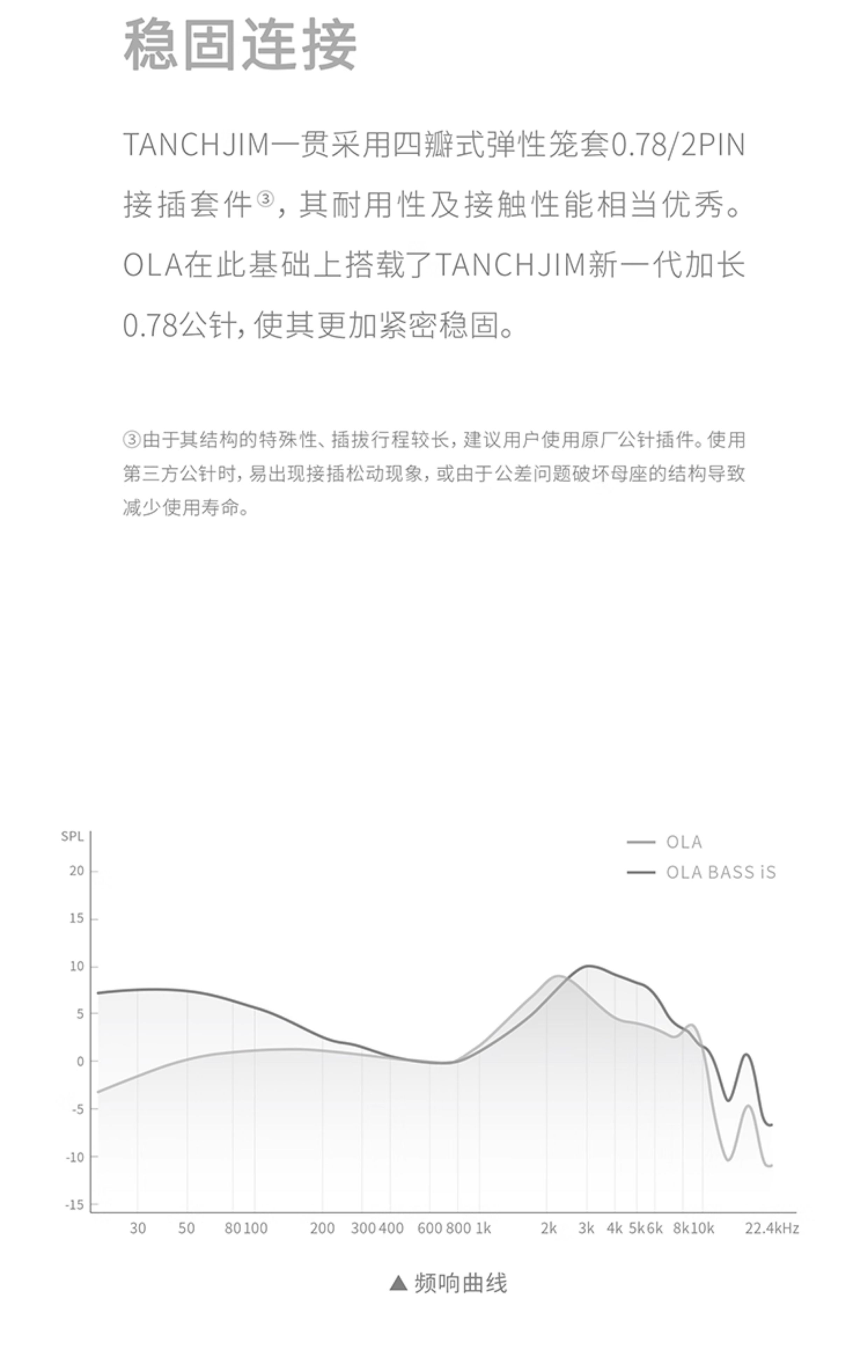 稳固连接

TANCHJIM一贯采用四瓣式弹性笼套0.78/2PIN接插套件③，其耐用性及接触性能相当优秀。OLA在此基础上搭载了TANCHJIM新一代加长0.78公针，使其更加紧密稳固。

③由于其结构的特殊性、插拔行程较长，建议用户使用原厂公针插件。使用第三方公针时，易出现接插松动现象，或由于公差问题破坏母座的结构导致减少使用寿命。

SPL
20
15
10
5
0
-5
-10
-15

OLA
OLA BASS iS

30 50 80 100 200 300 400 600 800 1k 2k 3k 4k 5k 6k 8k 10k 22.4kHz

▲ 频响曲线